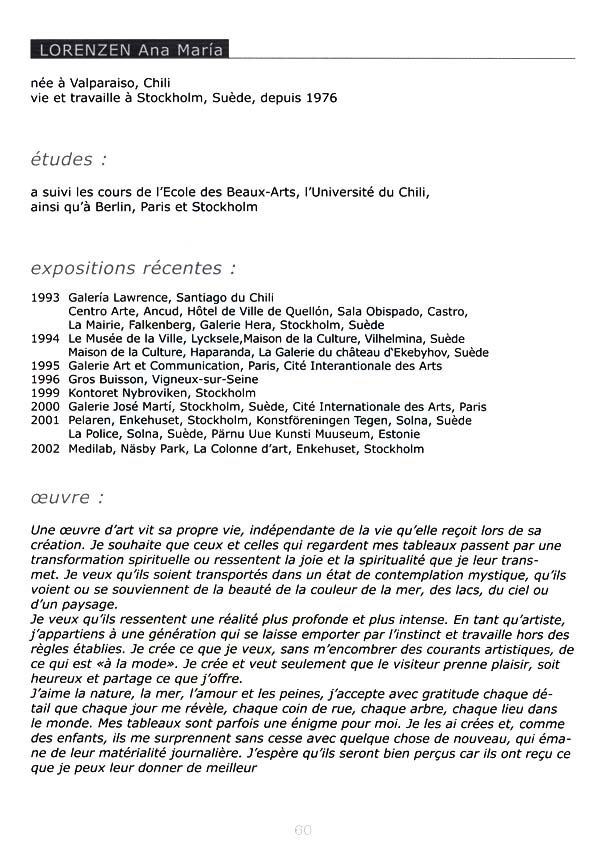 LORENZEN Ana María

née à Valparaiso, Chili
vie et travaille à Stockholm, Suède, depuis 1976

études :

a suivi les cours de l'Ecole des Beaux-Arts, l'Université du Chili, ainsi qu'à Berlin, Paris et Stockholm

expositions récentes :

1993 Galería Lawrence, Santiago du Chili
Centro Arte, Ancud, Hôtel de Ville de Quellón, Sala Obispado, Castro, La Mairie, Falkenberg, Galerie Hera, Stockholm, Suède
1994 Le Musée de la Ville, Lycksele,Maison de la Culture, Vilhelmina, Suède
Maison de la Culture, Haparanda, La Galerie du château d'Ekebyhov, Suède
1995 Galerie Art et Communication, Paris, Cité Interantionale des Arts
1996 Gros Buisson, Vigneux-sur-Seine
1999 Kontoret Nybroviken, Stockholm
2000 Galerie José Martí, Stockholm, Suède, Cité Internationale des Arts, Paris
2001 Pelaren, Enkehuset, Stockholm, Konstföreningen Tegen, Solna, Suède
La Police, Solna, Suède, Pärnu Uue Kunsti Muuseum, Estonie
2002 Medilab, Näsby Park, La Colonne d'art, Enkehuset, Stockholm

œuvre :

Une œuvre d'art vit sa propre vie, indépendante de la vie qu'elle reçoit lors de sa création. Je souhaite que ceux et celles qui regardent mes tableaux passent par une transformation spirituelle ou ressentent la joie et la spiritualité que je leur transmet. Je veux qu'ils soient transportés dans un état de contemplation mystique, qu'ils voient ou se souviennent de la beauté de la couleur de la mer, des lacs, du ciel ou d'un paysage.
Je veux qu'ils ressentent une réalité plus profonde et plus intense. En tant qu'artiste, j'appartiens à une génération qui se laisse emporter par l'instinct et travaille hors des règles établies. Je crée ce que je veux, sans m'encombrer des courants artistiques, de ce qui est «à la mode». Je crée et veut seulement que le visiteur prenne plaisir, soit heureux et partage ce que j'offre.
J'aime la nature, la mer, l'amour et les peines, j'accepte avec gratitude chaque détail que chaque jour me révèle, chaque coin de rue, chaque arbre, chaque lieu dans le monde. Mes tableaux sont parfois une énigme pour moi. Je les ai crées et, comme des enfants, ils me surprennent sans cesse avec quelque chose de nouveau, qui émane de leur matérialité journalière. J'espère qu'ils seront bien perçus car ils ont reçu ce que je peux leur donner de meilleur

60